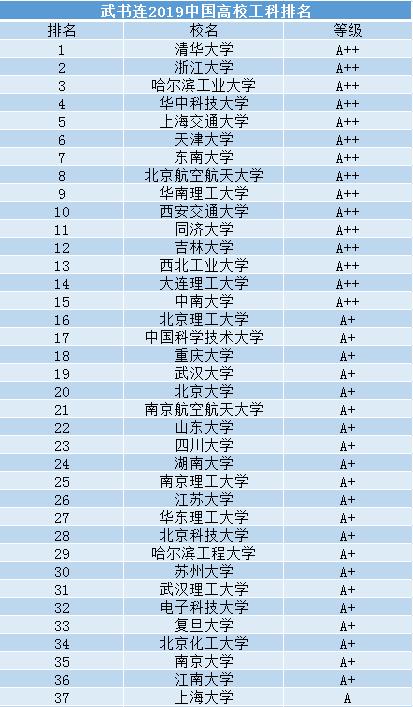 武书连2019中国高校工科排名

| 排名 | 校名 | 等级 |
|---|---|---|
| 1 | 清华大学 | A++ |
| 2 | 浙江大学 | A++ |
| 3 | 哈尔滨工业大学 | A++ |
| 4 | 华中科技大学 | A++ |
| 5 | 上海交通大学 | A++ |
| 6 | 天津大学 | A++ |
| 7 | 东南大学 | A++ |
| 8 | 北京航空航天大学 | A++ |
| 9 | 华南理工大学 | A++ |
| 10 | 西安交通大学 | A++ |
| 11 | 同济大学 | A++ |
| 12 | 吉林大学 | A++ |
| 13 | 西北工业大学 | A++ |
| 14 | 大连理工大学 | A++ |
| 15 | 中南大学 | A++ |
| 16 | 北京理工大学 | A+ |
| 17 | 中国科学技术大学 | A+ |
| 18 | 重庆大学 | A+ |
| 19 | 武汉大学 | A+ |
| 20 | 北京大学 | A+ |
| 21 | 南京航空航天大学 | A+ |
| 22 | 山东大学 | A+ |
| 23 | 四川大学 | A+ |
| 24 | 湖南大学 | A+ |
| 25 | 南京理工大学 | A+ |
| 26 | 江苏大学 | A+ |
| 27 | 华东理工大学 | A+ |
| 28 | 北京科技大学 | A+ |
| 29 | 哈尔滨工程大学 | A+ |
| 30 | 苏州大学 | A+ |
| 31 | 武汉理工大学 | A+ |
| 32 | 电子科技大学 | A+ |
| 33 | 复旦大学 | A+ |
| 34 | 北京化工大学 | A+ |
| 35 | 南京大学 | A+ |
| 36 | 江南大学 | A+ |
| 37 | 上海大学 | A |